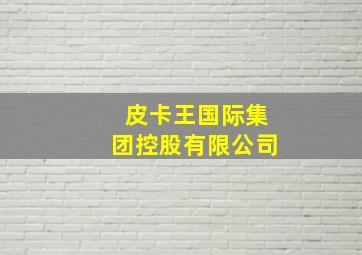 皮卡王国际集团控股有限公司